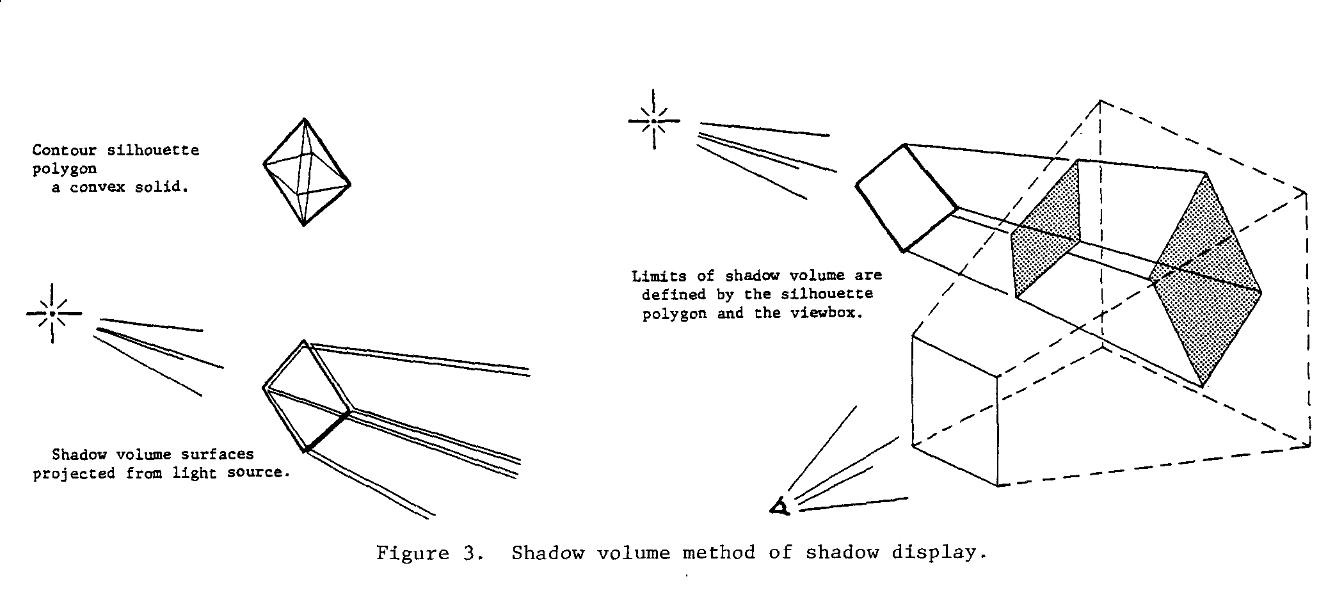 Contour silhouette polygon
a convex solid.

Shadow volume surfaces projected from light source.

Limits of shadow volume are defined by the silhouette polygon and the viewbox.

Figure 3. Shadow volume method of shadow display.